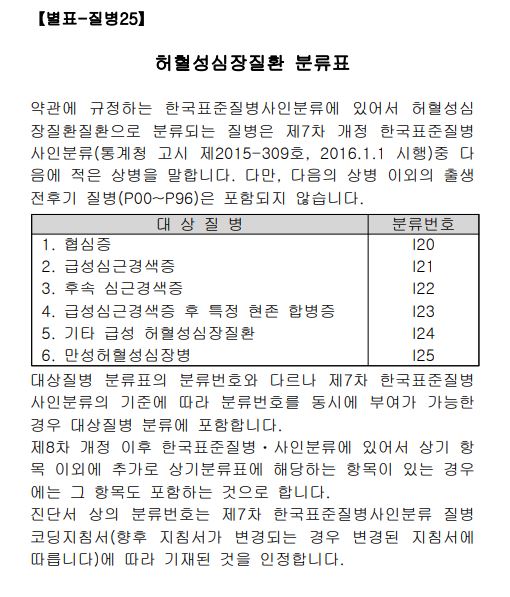 【별표-질병25】

허혈성심장질환 분류표

약관에 규정하는 한국표준질병사인분류에 있어서 허혈성심장질환질환으로 분류되는 질병은 제7차 개정 한국표준질병사인분류(통계청 고시 제2015-309호, 2016.1.1 시행)중 다음에 적은 상병을 말합니다. 다만, 다음의 상병 이외의 출생전후기 질병(P00~P96)은 포함되지 않습니다.

| 대 상 질 병 | 분류번호 |
|---|---|
| 1. 협심증 | I20 |
| 2. 급성심근경색증 | I21 |
| 3. 후속 심근경색증 | I22 |
| 4. 급성심근경색증 후 특정 현존 합병증 | I23 |
| 5. 기타 급성 허혈성심장질환 | I24 |
| 6. 만성허혈성심장병 | I25 |

대상질병 분류표의 분류번호와 다르나 제7차 한국표준질병사인분류의 기준에 따라 분류번호를 동시에 부여가 가능한 경우 대상질병 분류에 포함합니다.
제8차 개정 이후 한국표준질병・사인분류에 있어서 상기 항목 이외에 추가로 상기분류표에 해당하는 항목이 있는 경우에는 그 항목도 포함하는 것으로 합니다.
진단서 상의 분류번호는 제7차 한국표준질병사인분류 질병코딩지침서(향후 지침서가 변경되는 경우 변경된 지침서에 따릅니다)에 따라 기재된 것을 인정합니다.